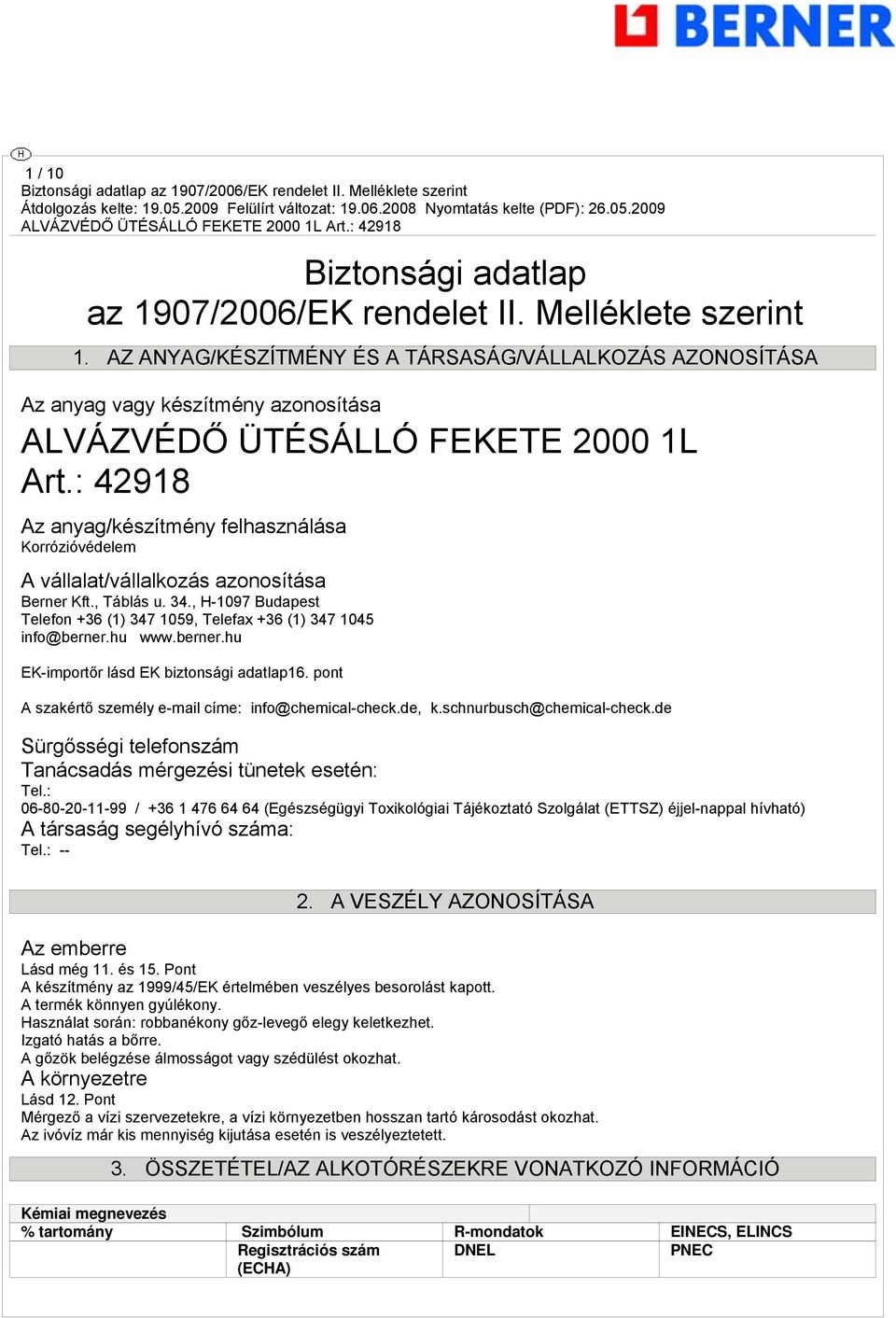 BERNER

H

1 / 10
Biztonsági adatlap az 1907/2006/EK rendelet II. Melléklete szerint
Átdolgozás kelte: 19.05.2009 Felülírt változat: 19.06.2008 Nyomtatás kelte (PDF): 26.05.2009
ALVÁZVÉDŐ ÜTÉSÁLLÓ FEKETE 2000 1L Art.: 42918

Biztonsági adatlap
az 1907/2006/EK rendelet II. Melléklete szerint

1. AZ ANYAG/KÉSZÍTMÉNY ÉS A TÁRSASÁG/VÁLLALKOZÁS AZONOSÍTÁSA

Az anyag vagy készítmény azonosítása
ALVÁZVÉDŐ ÜTÉSÁLLÓ FEKETE 2000 1L
Art.: 42918

Az anyag/készítmény felhasználása
Korrózióvédelem

A vállalat/vállalkozás azonosítása
Berner Kft., Táblás u. 34., H-1097 Budapest
Telefon +36 (1) 347 1059, Telefax +36 (1) 347 1045
info@berner.hu www.berner.hu

EK-importőr lásd EK biztonsági adatlap16. pont

A szakértő személy e-mail címe: info@chemical-check.de, k.schnurbusch@chemical-check.de

Sürgősségi telefonszám
Tanácsadás mérgezési tünetek esetén:
Tel.:
06-80-20-11-99 / +36 1 476 64 64 (Egészségügyi Toxikológiai Tájékoztató Szolgálat (ETTSZ) éjjel-nappal hívható)
A társaság segélyhívó száma:
Tel.: --

2. A VESZÉLY AZONOSÍTÁSA

Az emberre
Lásd még 11. és 15. Pont
A készítmény az 1999/45/EK értelmében veszélyes besorolást kapott.
A termék könnyen gyúlékony.
Használat során: robbanékony gőz-levegő elegy keletkezhet.
Izgató hatás a bőrre.
A gőzök belégzése álmosságot vagy szédülést okozhat.
A környezetre
Lásd 12. Pont
Mérgező a vízi szervezetekre, a vízi környezetben hosszan tartó károsodást okozhat.
Az ivóvíz már kis mennyiség kijutása esetén is veszélyeztetett.

3. ÖSSZETÉTEL/AZ ALKOTÓRÉSZEKRE VONATKOZÓ INFORMÁCIÓ

| Kémiai megnevezés | | | |
|---|---|---|---|
| % tartomány | Szimbólum | R-mondatok | EINECS, ELINCS |
| | Regisztrációs szám (ECHA) | DNEL | PNEC |